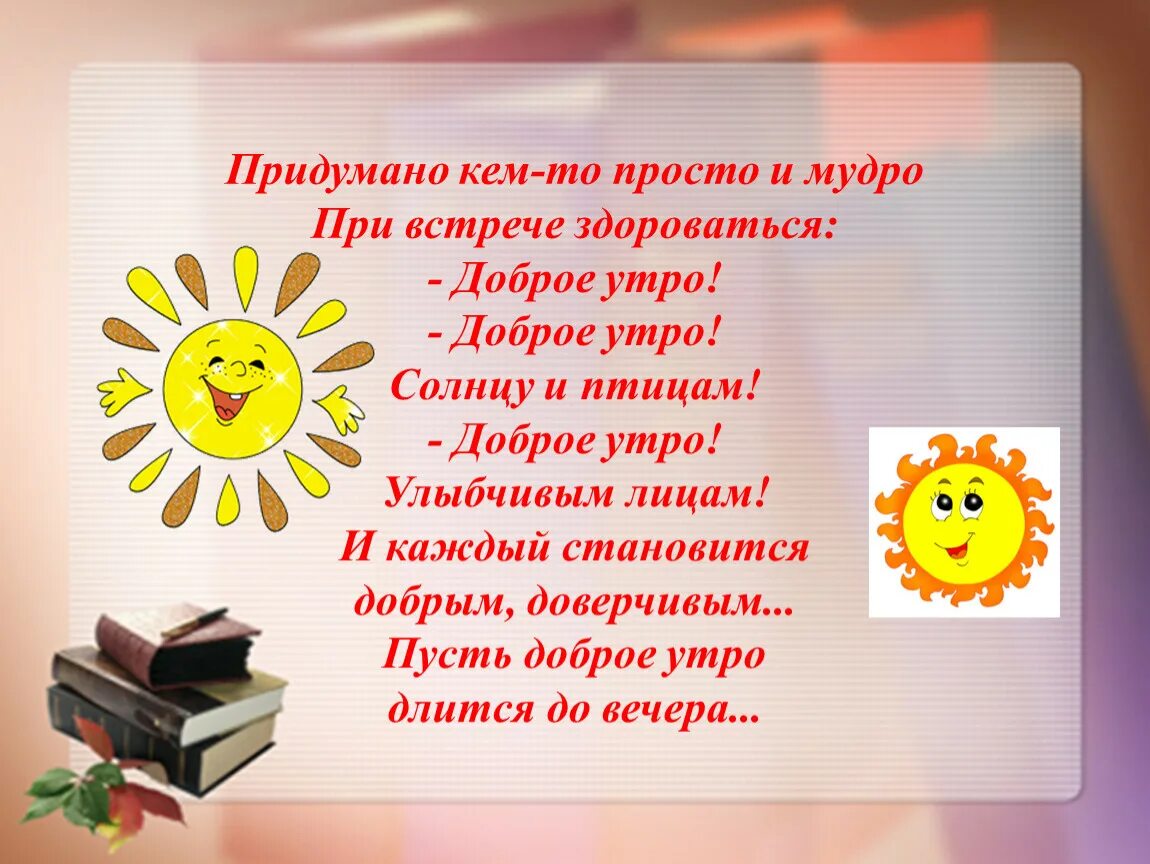 Придумано кем-то просто и мудро
При встрече здороваться:
- Доброе утро!
- Доброе утро!
Солнцу и птицам!
- Доброе утро!
Улыбчивым лицам!
И каждый становится
добрым, доверчивым...
Пусть доброе утро
длится до вечера...